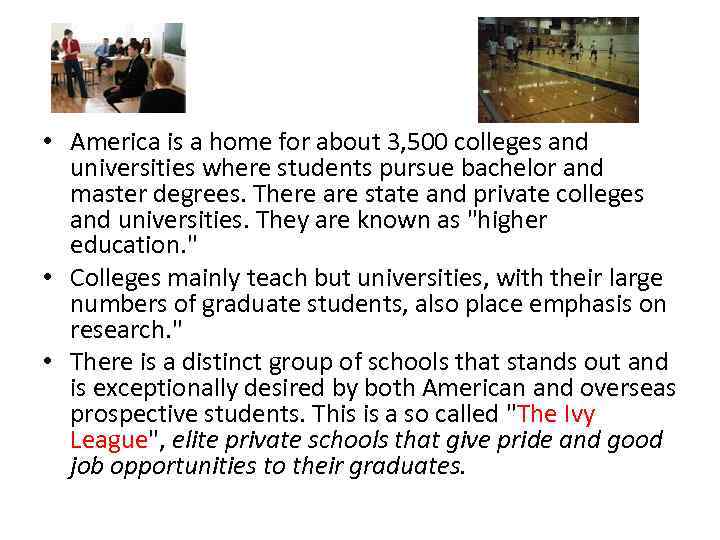 • America is a home for about 3,500 colleges and universities where students pursue bachelor and master degrees. There are state and private colleges and universities. They are known as "higher education."
• Colleges mainly teach but universities, with their large numbers of graduate students, also place emphasis on research."
• There is a distinct group of schools that stands out and is exceptionally desired by both American and overseas prospective students. This is a so called "The Ivy League", elite private schools that give pride and good job opportunities to their graduates.